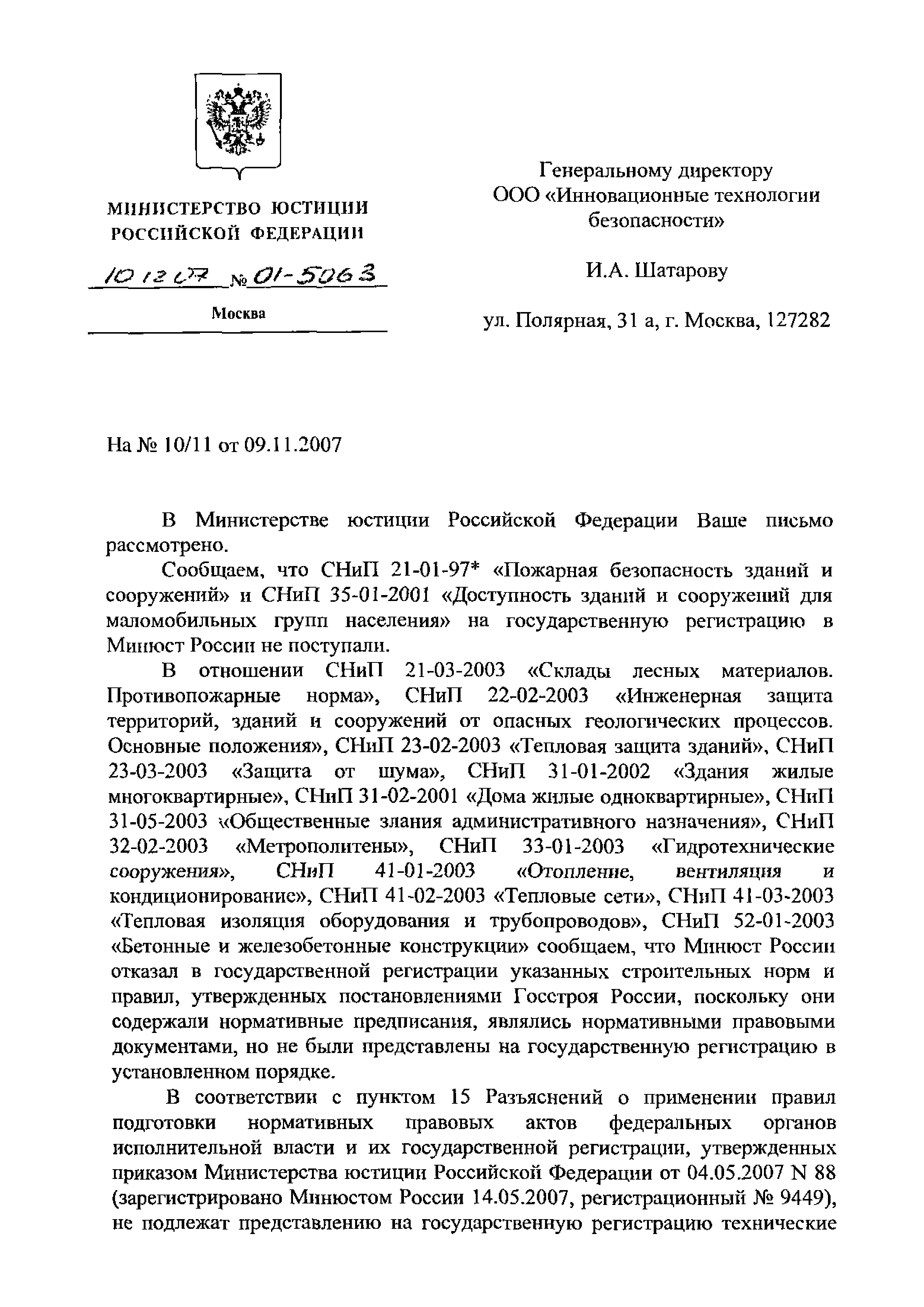 МИНИСТЕРСТВО ЮСТИЦИИ РОССИЙСКОЙ ФЕДЕРАЦИИ

10 12 07 № 01-5063

Москва

Генеральному директору ООО «Инновационные технологии безопасности»

И.А. Шатарову

ул. Полярная, 31 а, г. Москва, 127282

На № 10/11 от 09.11.2007

В Министерстве юстиции Российской Федерации Ваше письмо рассмотрено.

Сообщаем, что СНиП 21-01-97* «Пожарная безопасность зданий и сооружений» и СНиП 35-01-2001 «Доступность зданий и сооружений для маломобильных групп населения» на государственную регистрацию в Минюст России не поступали.

В отношении СНиП 21-03-2003 «Склады лесных материалов. Противопожарные норма», СНиП 22-02-2003 «Инженерная защита территорий, зданий и сооружений от опасных геологических процессов. Основные положения», СНиП 23-02-2003 «Тепловая защита зданий», СНиП 23-03-2003 «Защита от шума», СНиП 31-01-2002 «Здания жилые многоквартирные», СНиП 31-02-2001 «Дома жилые одноквартирные», СНиП 31-05-2003 «Общественные здания административного назначения», СНиП 32-02-2003 «Метрополитены», СНиП 33-01-2003 «Гидротехнические сооружения», СНиП 41-01-2003 «Отопление, вентиляция и кондиционирование», СНиП 41-02-2003 «Тепловые сети», СНиП 41-03-2003 «Тепловая изоляция оборудования и трубопроводов», СНиП 52-01-2003 «Бетонные и железобетонные конструкции» сообщаем, что Минюст России отказал в государственной регистрации указанных строительных норм и правил, утвержденных постановлениями Госстроя России, поскольку они содержали нормативные предписания, являлись нормативными правовыми документами, но не были представлены на государственную регистрацию в установленном порядке.

В соответствии с пунктом 15 Разъяснений о применении правил подготовки нормативных правовых актов федеральных органов исполнительной власти и их государственной регистрации, утвержденных приказом Министерства юстиции Российской Федерации от 04.05.2007 N 88 (зарегистрировано Минюстом России 14.05.2007, регистрационный № 9449), не подлежат представлению на государственную регистрацию технические